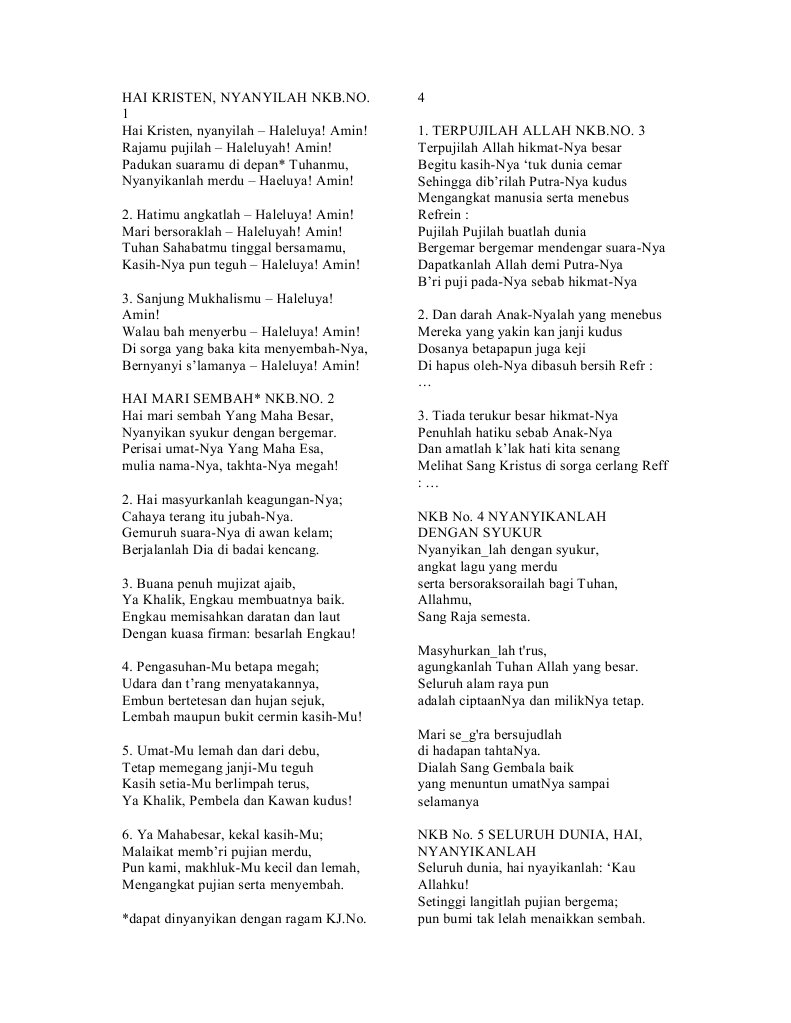 HAI KRISTEN, NYANYILAH NKB.NO. 1
Hai Kristen, nyanyilah – Haleluya! Amin!
Rajamu pujilah – Haleluyah! Amin!
Padukan suaramu di depan* Tuhanmu,
Nyanyikanlah merdu – Haeluya! Amin!

2. Hatimu angkatlah – Haleluya! Amin!
Mari bersoraklah – Haleluyah! Amin!
Tuhan Sahabatmu tinggal bersamamu,
Kasih-Nya pun teguh – Haleluya! Amin!

3. Sanjung Mukhalismu – Haleluya! Amin!
Walau bah menyerbu – Haleluya! Amin!
Di sorga yang baka kita menyembah-Nya,
Bernyanyi s'lamanya – Haleluya! Amin!

HAI MARI SEMBAH* NKB.NO. 2
Hai mari sembah Yang Maha Besar,
Nyanyikan syukur dengan bergemar.
Perisai umat-Nya Yang Maha Esa,
mulia nama-Nya, takhta-Nya megah!

2. Hai masyurkanlah keagungan-Nya;
Cahaya terang itu jubah-Nya.
Gemuruh suara-Nya di awan kelam;
Berjalanlah Dia di badai kencang.

3. Buana penuh mujizat ajaib,
Ya Khalik, Engkau membuatnya baik.
Engkau memisahkan daratan dan laut
Dengan kuasa firman: besarlah Engkau!

4. Pengasuhan-Mu betapa megah;
Udara dan t'rang menyatakannya,
Embun bertetesan dan hujan sejuk,
Lembah maupun bukit cermin kasih-Mu!

5. Umat-Mu lemah dan dari debu,
Tetap memegang janji-Mu teguh
Kasih setia-Mu berlimpah terus,
Ya Khalik, Pembela dan Kawan kudus!

6. Ya Mahabesar, kekal kasih-Mu;
Malaikat memb'ri pujian merdu,
Pun kami, makhluk-Mu kecil dan lemah,
Mengangkat pujian serta menyembah.

*dapat dinyanyikan dengan ragam KJ.No. 4

1. TERPUJILAH ALLAH NKB.NO. 3
Terpujilah Allah hikmat-Nya besar
Begitu kasih-Nya 'tuk dunia cemar
Sehingga dib'rilah Putra-Nya kudus
Mengangkat manusia serta menebus
Refrein :
Pujilah Pujilah buatlah dunia
Bergemar bergemar mendengar suara-Nya
Dapatkanlah Allah demi Putra-Nya
B'ri puji pada-Nya sebab hikmat-Nya

2. Dan darah Anak-Nyalah yang menebus
Mereka yang yakin kan janji kudus
Dosanya betapapun juga keji
Di hapus oleh-Nya dibasuh bersih Refr : …

3. Tiada terukur besar hikmat-Nya
Penuhlah hatiku sebab Anak-Nya
Dan amatlah k'lak hati kita senang
Melihat Sang Kristus di sorga cerlang Reff : …

NKB No. 4 NYANYIKANLAH DENGAN SYUKUR
Nyanyikan_lah dengan syukur,
angkat lagu yang merdu
serta bersoraksorailah bagi Tuhan, Allahmu,
Sang Raja semesta.

Masyhurkan_lah t'rus,
agungkanlah Tuhan Allah yang besar.
Seluruh alam raya pun
adalah ciptaanNya dan milikNya tetap.

Mari se_g'ra bersujudlah
di hadapan tahtaNya.
Dialah Sang Gembala baik
yang menuntun umatNya sampai selamanya

NKB No. 5 SELURUH DUNIA, HAI, NYANYIKANLAH
Seluruh dunia, hai nyayikanlah: 'Kau Allahku!
Setinggi langitlah pujian bergema;
pun bumi tak lelah menaikkan sembah.